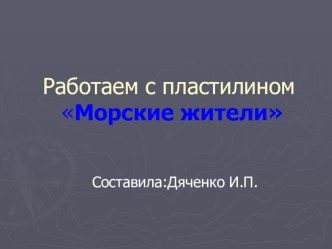 Работаем с пластилином
«Морские жители»

Составила:Дяченко И.П.